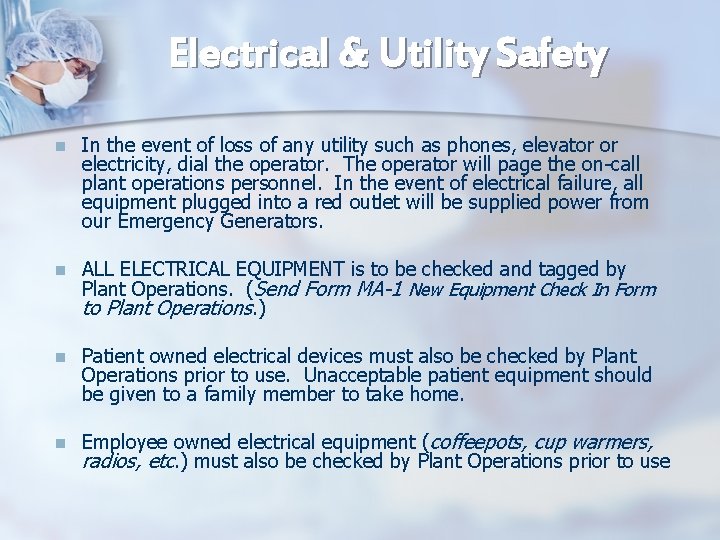 Electrical & Utility Safety

• In the event of loss of any utility such as phones, elevator or electricity, dial the operator. The operator will page the on-call plant operations personnel. In the event of electrical failure, all equipment plugged into a red outlet will be supplied power from our Emergency Generators.

• ALL ELECTRICAL EQUIPMENT is to be checked and tagged by Plant Operations. (Send Form MA-1 New Equipment Check In Form to Plant Operations.)

• Patient owned electrical devices must also be checked by Plant Operations prior to use. Unacceptable patient equipment should be given to a family member to take home.

• Employee owned electrical equipment (coffeepots, cup warmers, radios, etc.) must also be checked by Plant Operations prior to use